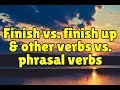 Finish vs. finish up & other verbs vs. phrasal verbs